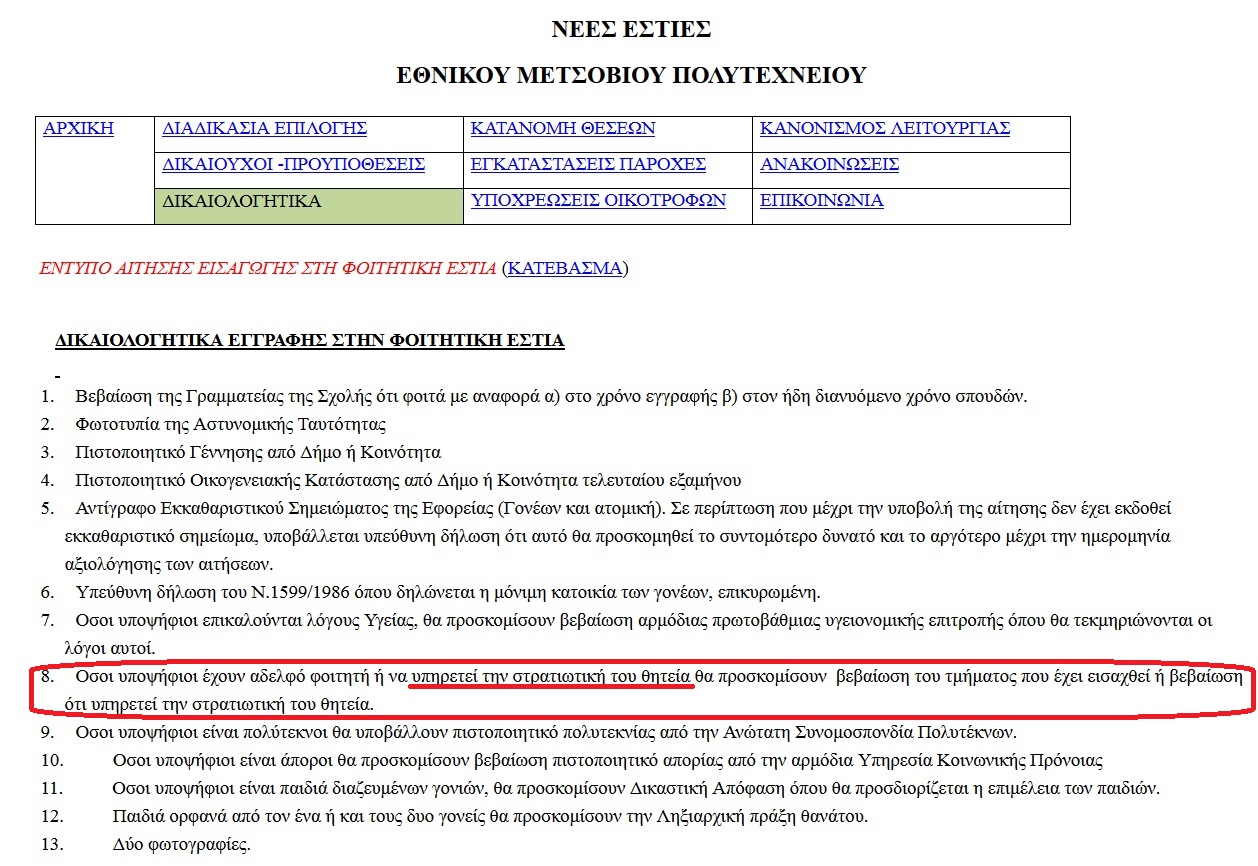 ΝΕΕΣ ΕΣΤΙΕΣ

ΕΘΝΙΚΟΥ ΜΕΤΣΟΒΙΟΥ ΠΟΛΥΤΕΧΝΕΙΟΥ

| ΑΡΧΙΚΗ | ΔΙΑΔΙΚΑΣΙΑ ΕΠΙΛΟΓΗΣ | ΚΑΤΑΝΟΜΗ ΘΕΣΕΩΝ | ΚΑΝΟΝΙΣΜΟΣ ΛΕΙΤΟΥΡΓΙΑΣ |
|---|---|---|---|
| | ΔΙΚΑΙΟΥΧΟΙ -ΠΡΟΥΠΟΘΕΣΕΙΣ | ΕΓΚΑΤΑΣΤΑΣΕΙΣ ΠΑΡΟΧΕΣ | ΑΝΑΚΟΙΝΩΣΕΙΣ |
| | ΔΙΚΑΙΟΛΟΓΗΤΙΚΑ | ΥΠΟΧΡΕΩΣΕΙΣ ΟΙΚΟΤΡΟΦΩΝ | ΕΠΙΚΟΙΝΩΝΙΑ |

ΕΝΤΥΠΟ ΑΙΤΗΣΗΣ ΕΙΣΑΓΩΓΗΣ ΣΤΗ ΦΟΙΤΗΤΙΚΗ ΕΣΤΙΑ (ΚΑΤΕΒΑΣΜΑ)

ΔΙΚΑΙΟΛΟΓΗΤΙΚΑ ΕΓΓΡΑΦΗΣ ΣΤΗΝ ΦΟΙΤΗΤΙΚΗ ΕΣΤΙΑ

1. Βεβαίωση της Γραμματείας της Σχολής ότι φοιτά με αναφορά α) στο χρόνο εγγραφής β) στον ήδη διανυόμενο χρόνο σπουδών.
2. Φωτοτυπία της Αστυνομικής Ταυτότητας
3. Πιστοποιητικό Γέννησης από Δήμο ή Κοινότητα
4. Πιστοποιητικό Οικογενειακής Κατάστασης από Δήμο ή Κοινότητα τελευταίου εξαμήνου
5. Αντίγραφο Εκκαθαριστικού Σημειώματος της Εφορείας (Γονέων και ατομική). Σε περίπτωση που μέχρι την υποβολή της αίτησης δεν έχει εκδοθεί εκκαθαριστικό σημείωμα, υποβάλλεται υπεύθυνη δήλωση ότι αυτό θα προσκομηθεί το συντομότερο δυνατό και το αργότερο μέχρι την ημερομηνία αξιολόγησης των αιτήσεων.
6. Υπεύθυνη δήλωση του Ν.1599/1986 όπου δηλώνεται η μόνιμη κατοικία των γονέων, επικυρωμένη.
7. Οσοι υποψήφιοι επικαλούνται λόγους Υγείας, θα προσκομίσουν βεβαίωση αρμόδιας πρωτοβάθμιας υγειονομικής επιτροπής όπου θα τεκμηριώνονται οι λόγοι αυτοί.
8. Οσοι υποψήφιοι έχουν αδελφό φοιτητή ή να υπηρετεί την στρατιωτική του θητεία θα προσκομίσουν βεβαίωση του τμήματος που έχει εισαχθεί ή βεβαίωση ότι υπηρετεί την στρατιωτική του θητεία.
9. Οσοι υποψήφιοι είναι πολύτεκνοι θα υποβάλλουν πιστοποιητικό πολυτεκνίας από την Ανώτατη Συνομοσπονδία Πολυτέκνων.
10. Οσοι υποψήφιοι είναι άποροι θα προσκομίσουν βεβαίωση πιστοποιητικό απορίας από την αρμόδια Υπηρεσία Κοινωνικής Πρόνοιας
11. Οσοι υποψήφιοι είναι παιδιά διαζευμένων γονιών, θα προσκομίσουν Δικαστική Απόφαση όπου θα προσδιορίζεται η επιμέλεια των παιδιών.
12. Παιδιά ορφανά από τον ένα ή και τους δυο γονείς θα προσκομίσουν την Ληξιαρχική πράξη θανάτου.
13. Δύο φωτογραφίες.